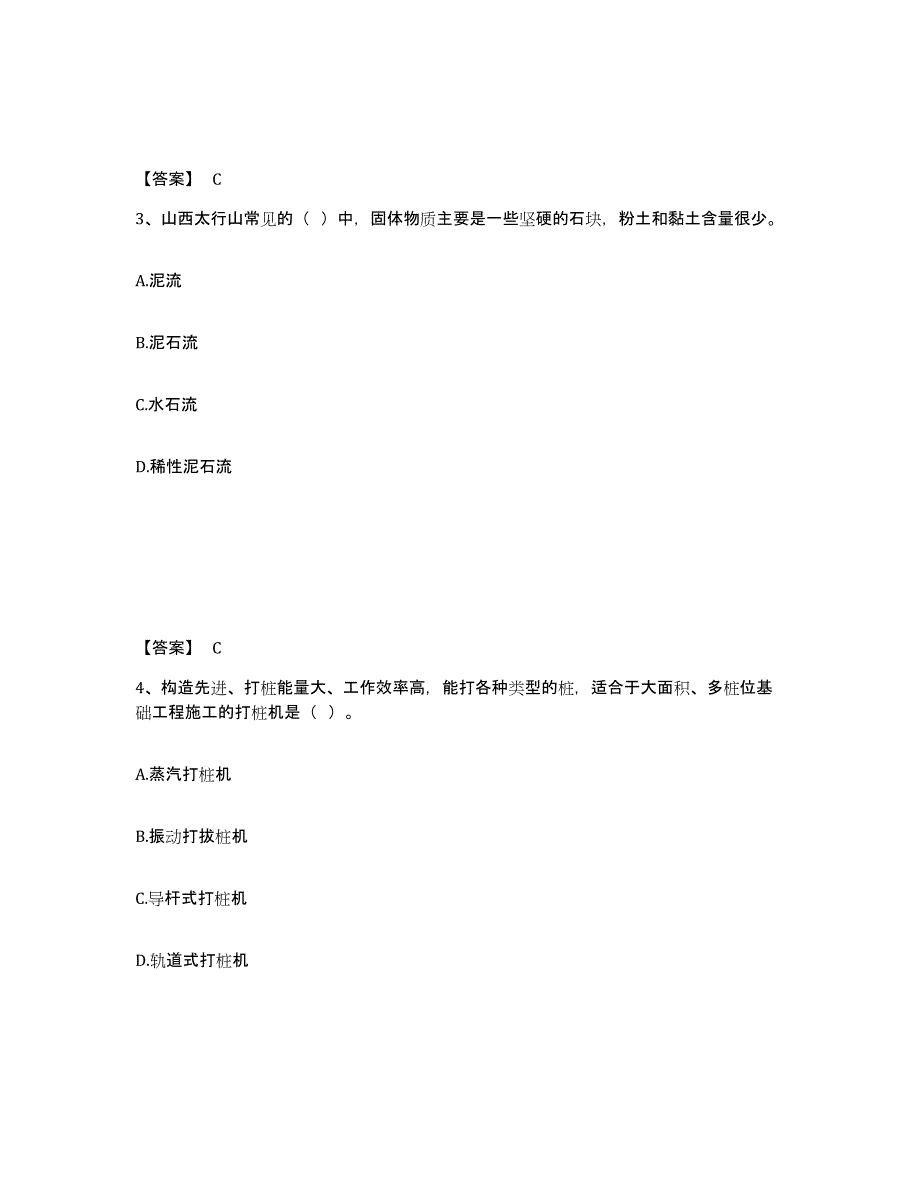 【答案】 C

3、山西太行山常见的（ ）中，固体物质主要是一些坚硬的石块，粉土和黏土含量很少。

A.泥流

B.泥石流

C.水石流

D.稀性泥石流

【答案】 C

4、构造先进、打桩能量大、工作效率高，能打各种类型的桩，适合于大面积、多桩位基础工程施工的打桩机是（ ）。

A.蒸汽打桩机

B.振动打拔桩机

C.导杆式打桩机

D.轨道式打桩机